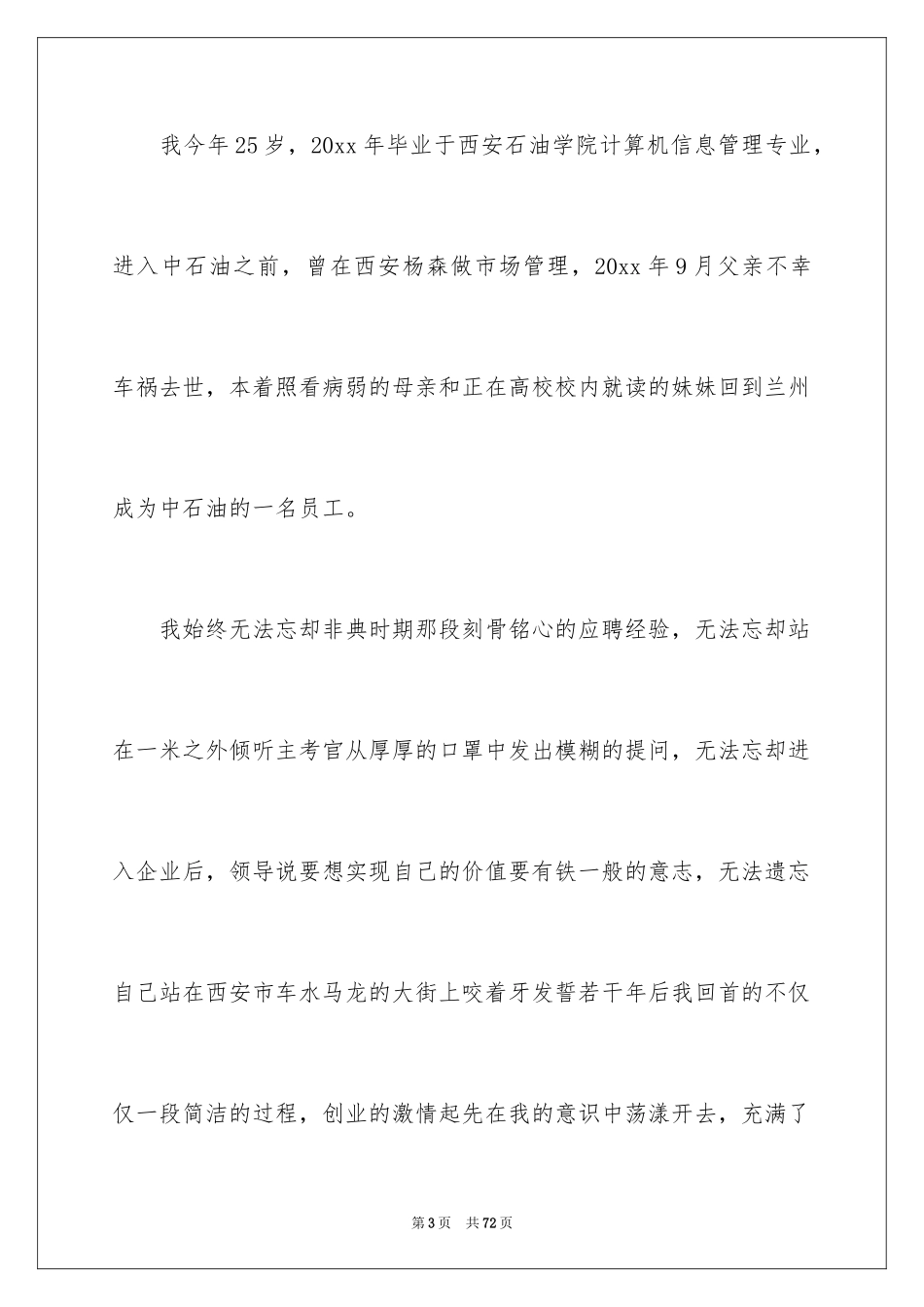 我今年25岁，20xx年毕业于西安石油学院计算机信息管理专业，进入中石油之前，曾在西安杨森做市场管理，20xx年9月父亲不幸车祸去世，本着照看病弱的母亲和正在高校校内就读的妹妹回到兰州成为中石油的一名员工。

我始终无法忘却非典时期那段刻骨铭心的应聘经验，无法忘却站在一米之外倾听主考官从厚厚的口罩中发出模糊的提问，无法忘却进入企业后，领导说要想实现自己的价值要有铁一般的意志，无法遗忘自己站在西安市车水马龙的大街上咬着牙发誓若干年后我回首的不仅仅一段简洁的过程，创业的激情起先在我的意识中荡漾开去，充满了

第3页 共72页